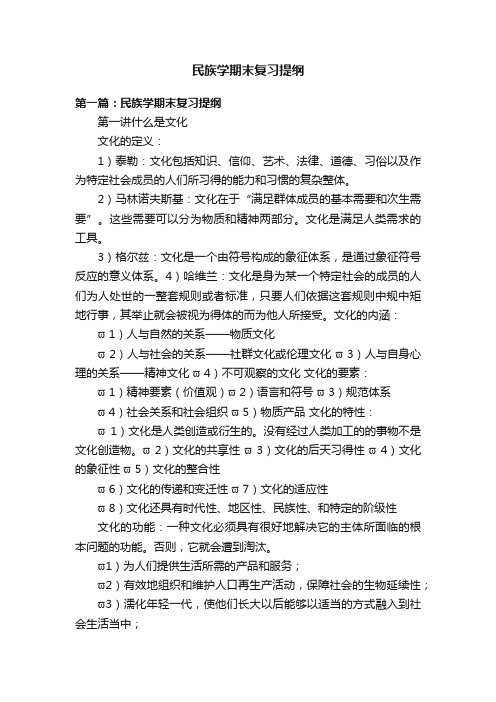 民族学期末复习提纲

第一篇：民族学期末复习提纲

第一讲什么是文化

文化的定义：

1）泰勒：文化包括知识、信仰、艺术、法律、道德、习俗以及作为特定社会成员的人们所习得的能力和习惯的复杂整体。

2）马林诺夫斯基：文化在于“满足群体成员的基本需要和次生需要”。这些需要可以分为物质和精神两部分。文化是满足人类需求的工具。

3）格尔兹：文化是一个由符号构成的象征体系，是通过象征符号反应的意义体系。4）哈维兰：文化是身为某一个特定社会的成员的人们为人处世的一整套规则或者标准，只要人们依据这套规则中规中矩地行事，其举止就会被视为得体的而为他人所接受。文化的内涵：

ϖ 1）人与自然的关系——物质文化

ϖ 2）人与社会的关系——社群文化或伦理文化 ϖ 3）人与自身心理的关系——精神文化 ϖ 4）不可观察的文化 文化的要素：

ϖ 1）精神要素（价值观）ϖ 2）语言和符号 ϖ 3）规范体系

ϖ 4）社会关系和社会组织 ϖ 5）物质产品 文化的特性：

ϖ 1）文化是人类创造或衍生的。没有经过人类加工的的事物不是文化创造物。ϖ 2）文化的共享性 ϖ 3）文化的后天习得性 ϖ 4）文化的象征性 ϖ 5）文化的整合性

ϖ 6）文化的传递和变迁性 ϖ 7）文化的适应性

ϖ 8）文化还具有时代性、地区性、民族性、和特定的阶级性

文化的功能：一种文化必须具有很好地解决它的主体所面临的根本问题的功能。否则，它就会遭到淘汰。

ϖ1）为人们提供生活所需的产品和服务；

ϖ2）有效地组织和维护人口再生产活动，保障社会的生物延续性；

ϖ3）濡化年轻一代，使他们长大以后能够以适当的方式融入到社会生活当中；